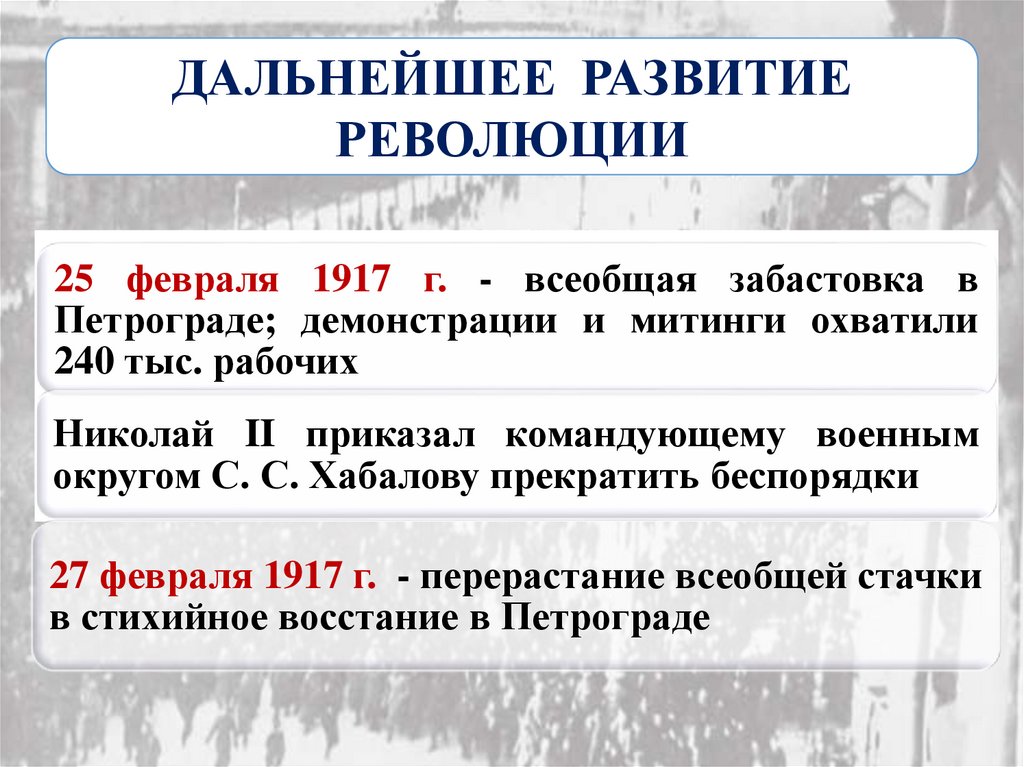 ДАЛЬНЕЙШЕЕ РАЗВИТИЕ РЕВОЛЮЦИИ

25 февраля 1917 г. - всеобщая забастовка в Петрограде; демонстрации и митинги охватили 240 тыс. рабочих

Николай II приказал командующему военным округом С. С. Хабалову прекратить беспорядки

27 февраля 1917 г. - перерастание всеобщей стачки в стихийное восстание в Петрограде